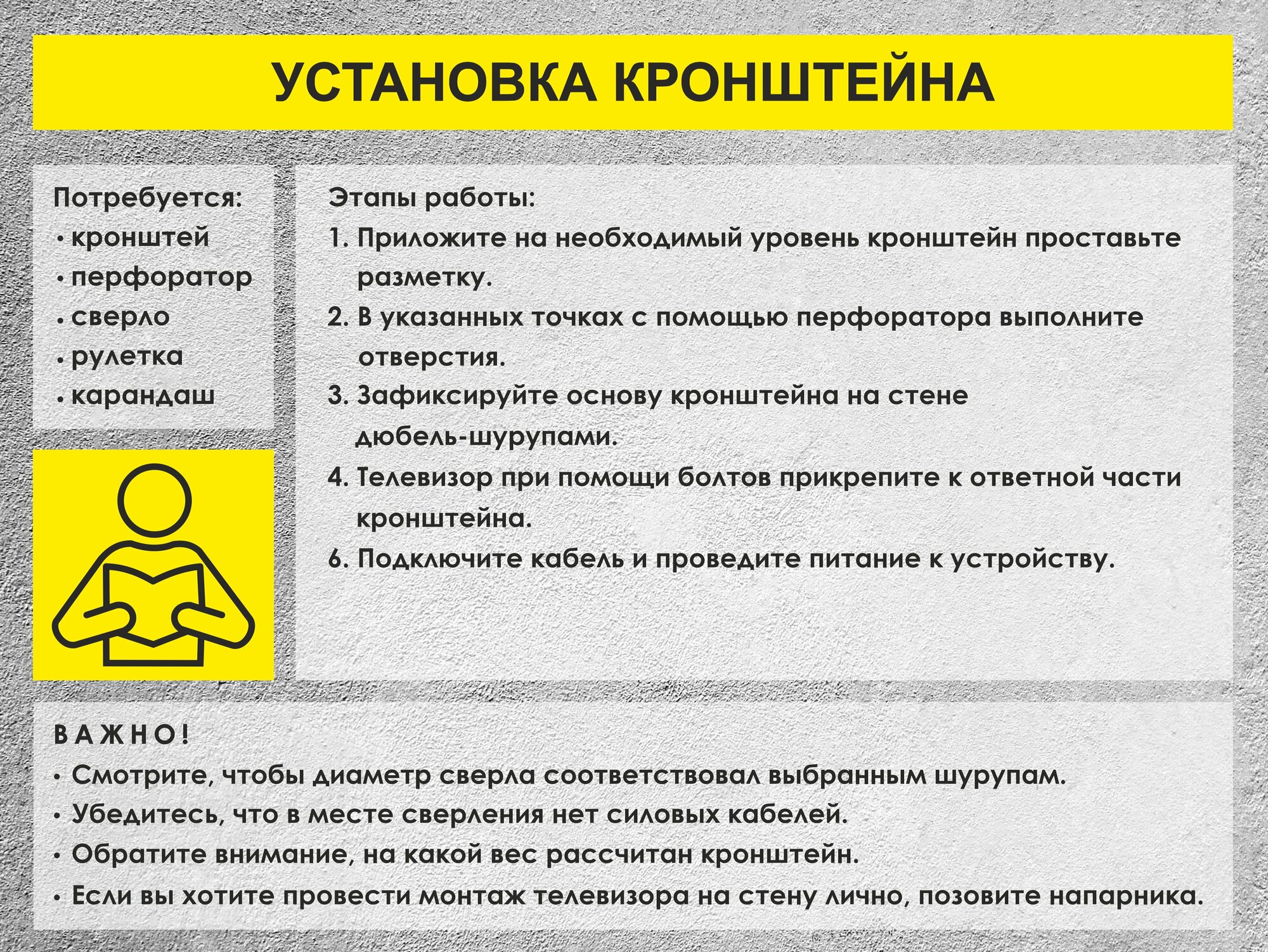 УСТАНОВКА КРОНШТЕЙНА

Потребуется:
• кронштей
• перфоратор
• сверло
• рулетка
• карандаш

Этапы работы:
1. Приложите на необходимый уровень кронштейн проставьте разметку.
2. В указанных точках с помощью перфоратора выполните отверстия.
3. Зафиксируйте основу кронштейна на стене дюбель-шурупами.
4. Телевизор при помощи болтов прикрепите к ответной части кронштейна.
6. Подключите кабель и проведите питание к устройству.

ВАЖНО!
• Смотрите, чтобы диаметр сверла соответствовал выбранным шурупам.
• Убедитесь, что в месте сверления нет силовых кабелей.
• Обратите внимание, на какой вес рассчитан кронштейн.
• Если вы хотите провести монтаж телевизора на стену лично, позовите напарника.